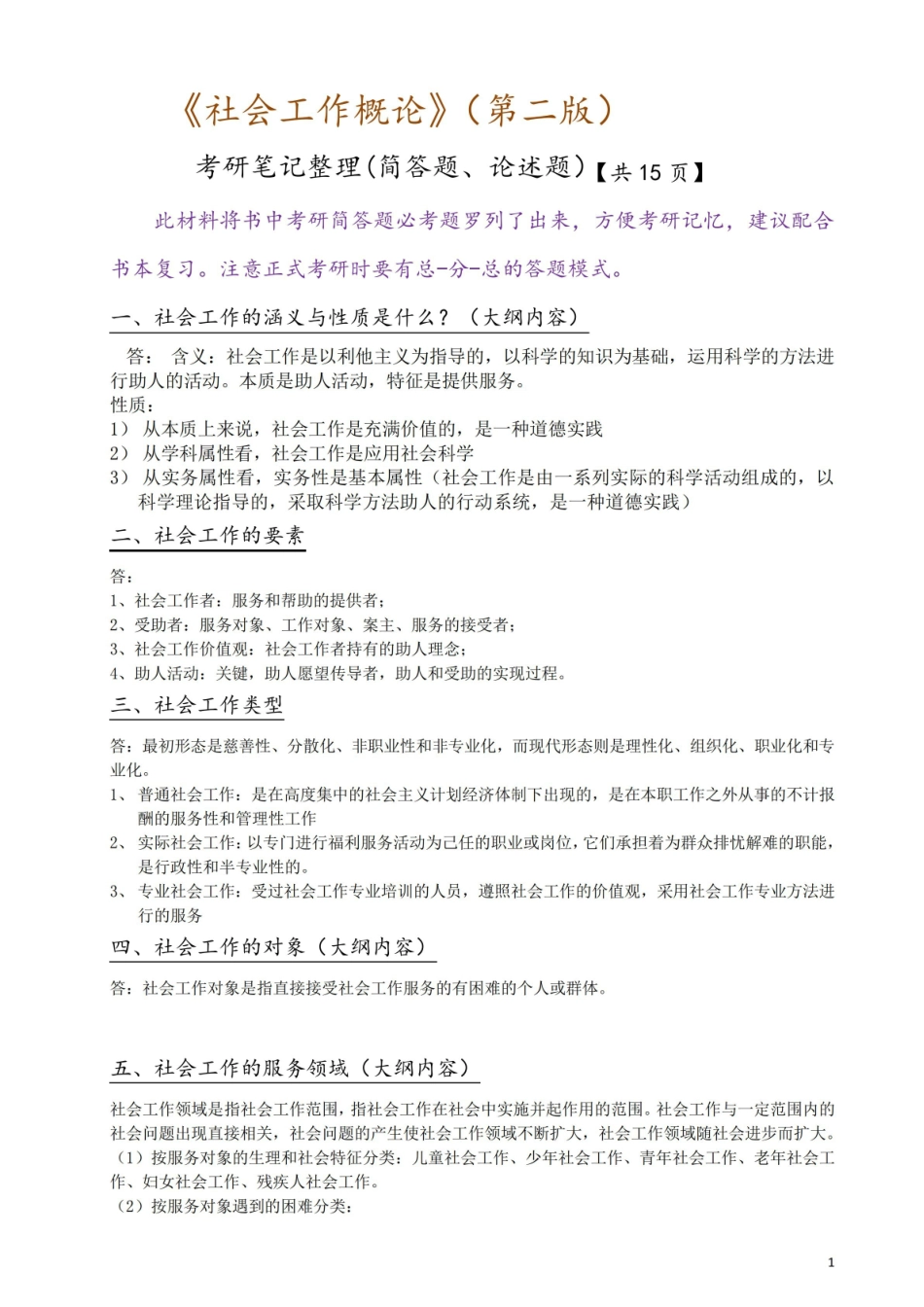 《社会工作概论》(第二版)

考研笔记整理(简答题、论述题)【共 15 页】

此材料将书中考研简答题必考题罗列了出来，方便考研记忆，建议配合书本复习。注意正式考研时要有总-分-总的答题模式。

一、社会工作的涵义与性质是什么？（大纲内容）

答： 含义：社会工作是以利他主义为指导的，以科学的知识为基础，运用科学的方法进行助人的活动。本质是助人活动，特征是提供服务。
性质：
1） 从本质上来说，社会工作是充满价值的，是一种道德实践
2） 从学科属性看，社会工作是应用社会科学
3） 从实务属性看，实务性是基本属性（社会工作是由一系列实际的科学活动组成的，以科学理论指导的，采取科学方法助人的行动系统，是一种道德实践）

二、社会工作的要素

答：
1、社会工作者：服务和帮助的提供者；
2、受助者：服务对象、工作对象、案主、服务的接受者；
3、社会工作价值观：社会工作者持有的助人理念；
4、助人活动：关键，助人愿望传导者，助人和受助的实现过程。

三、社会工作类型

答：最初形态是慈善性、分散化、非职业性和非专业化，而现代形态则是理性化、组织化、职业化和专业化。
1、 普通社会工作：是在高度集中的社会主义计划经济体制下出现的，是在本职工作之外从事的不计报酬的服务性和管理性工作
2、 实际社会工作：以专门进行福利服务活动为己任的职业或岗位，它们承担着为群众排忧解难的职能，是行政性和半专业性的。
3、 专业社会工作：受过社会工作专业培训的人员，遵照社会工作的价值观，采用社会工作专业方法进行的服务

四、社会工作的对象（大纲内容）

答：社会工作对象是指直接接受社会工作服务的有困难的个人或群体。

五、社会工作的服务领域（大纲内容）

社会工作领域是指社会工作范围，指社会工作在社会中实施并起作用的范围。社会工作与一定范围内的社会问题出现直接相关，社会问题的产生使社会工作领域不断扩大，社会工作领域随社会进步而扩大。
（1）按服务对象的生理和社会特征分类：儿童社会工作、少年社会工作、青年社会工作、老年社会工作、妇女社会工作、残疾人社会工作。
（2）按服务对象遇到的困难分类：

1